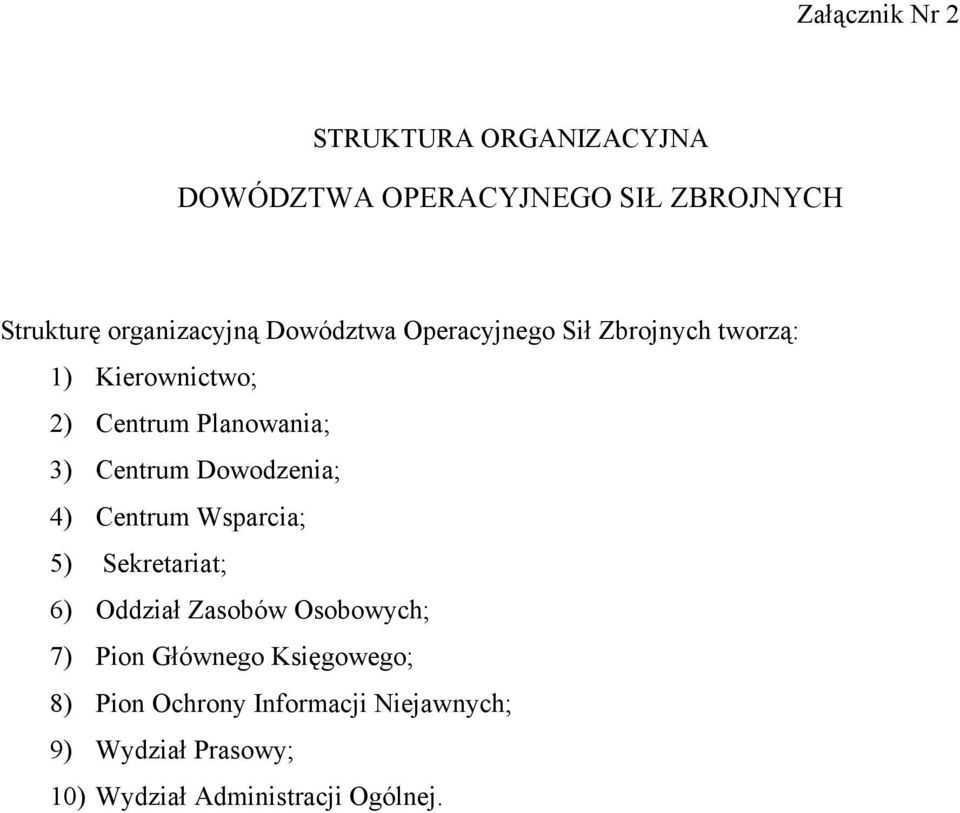 Załącznik Nr 2

STRUKTURA ORGANIZACYJNA

DOWÓDZTWA OPERACYJNEGO SIŁ ZBROJNYCH

Strukturę organizacyjną Dowództwa Operacyjnego Sił Zbrojnych tworzą:

1) Kierownictwo;

2) Centrum Planowania;

3) Centrum Dowodzenia;

4) Centrum Wsparcia;

5) Sekretariat;

6) Oddział Zasobów Osobowych;

7) Pion Głównego Księgowego;

8) Pion Ochrony Informacji Niejawnych;

9) Wydział Prasowy;

10) Wydział Administracji Ogólnej.